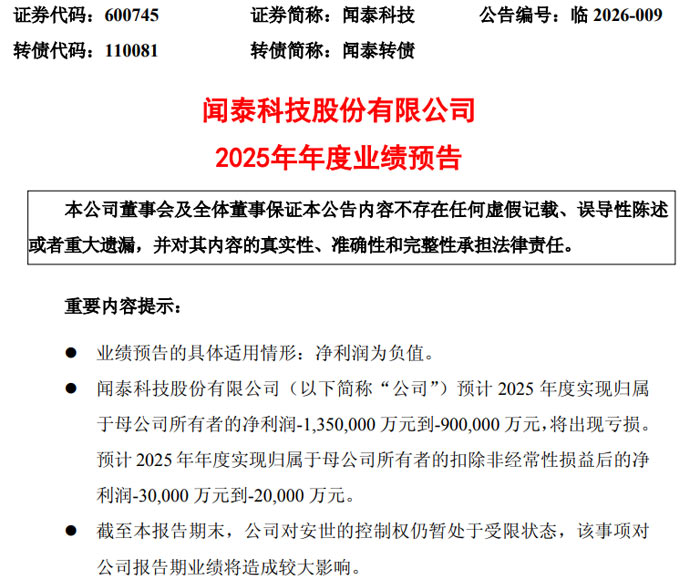 证券代码：600745 证券简称：闻泰科技 公告编号：临 2026-009

转债代码：110081 转债简称：闻泰转债

闻泰科技股份有限公司

2025年年度业绩预告

本公司董事会及全体董事保证本公告内容不存在任何虚假记载、误导性陈述或者重大遗漏，并对其内容的真实性、准确性和完整性承担法律责任。

重要内容提示：

● 业绩预告的具体适用情形：净利润为负值。

● 闻泰科技股份有限公司（以下简称“公司”）预计 2025 年度实现归属于母公司所有者的净利润-1,350,000 万元到-900,000 万元，将出现亏损。预计 2025 年年度实现归属于母公司所有者的扣除非经常性损益后的净利润-30,000 万元到-20,000 万元。

● 截至本报告期末，公司对安世的控制权仍暂处于受限状态，该事项对公司报告期业绩将造成较大影响。